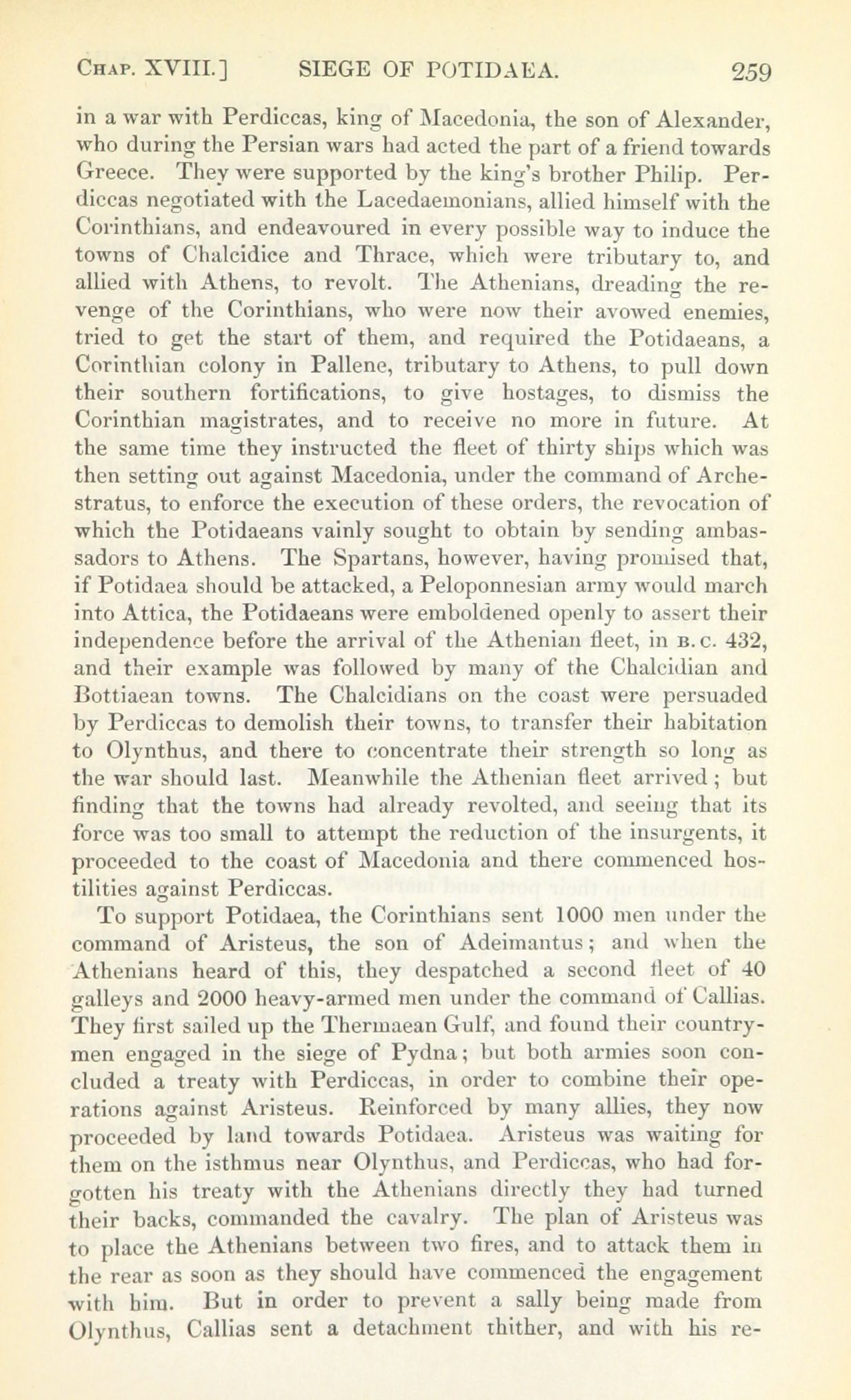 CHAP. XVIII.] SIEGE OF POTIDAEA. 259

in a war with Perdiccas, king of Macedonia, the son of Alexander, who during the Persian wars had acted the part of a friend towards Greece. They were supported by the king's brother Philip. Perdiccas negotiated with the Lacedaemonians, allied himself with the Corinthians, and endeavoured in every possible way to induce the towns of Chalcidice and Thrace, which were tributary to, and allied with Athens, to revolt. The Athenians, dreading the revenge of the Corinthians, who were now their avowed enemies, tried to get the start of them, and required the Potidaeans, a Corinthian colony in Pallene, tributary to Athens, to pull down their southern fortifications, to give hostages, to dismiss the Corinthian magistrates, and to receive no more in future. At the same time they instructed the fleet of thirty ships which was then setting out against Macedonia, under the command of Archestratus, to enforce the execution of these orders, the revocation of which the Potidaeans vainly sought to obtain by sending ambassadors to Athens. The Spartans, however, having promised that, if Potidaea should be attacked, a Peloponnesian army would march into Attica, the Potidaeans were emboldened openly to assert their independence before the arrival of the Athenian fleet, in B.C. 432, and their example was followed by many of the Chalcidian and Bottiaean towns. The Chalcidians on the coast were persuaded by Perdiccas to demolish their towns, to transfer their habitation to Olynthus, and there to concentrate their strength so long as the war should last. Meanwhile the Athenian fleet arrived; but finding that the towns had already revolted, and seeing that its force was too small to attempt the reduction of the insurgents, it proceeded to the coast of Macedonia and there commenced hostilities against Perdiccas.

To support Potidaea, the Corinthians sent 1000 men under the command of Aristeus, the son of Adeimantus; and when the Athenians heard of this, they despatched a second fleet of 40 galleys and 2000 heavy-armed men under the command of Callias. They first sailed up the Thermaean Gulf, and found their countrymen engaged in the siege of Pydna; but both armies soon concluded a treaty with Perdiccas, in order to combine their operations against Aristeus. Reinforced by many allies, they now proceeded by land towards Potidaea. Aristeus was waiting for them on the isthmus near Olynthus, and Perdiccas, who had forgotten his treaty with the Athenians directly they had turned their backs, commanded the cavalry. The plan of Aristeus was to place the Athenians between two fires, and to attack them in the rear as soon as they should have commenced the engagement with him. But in order to prevent a sally being made from Olynthus, Callias sent a detachment thither, and with his re-